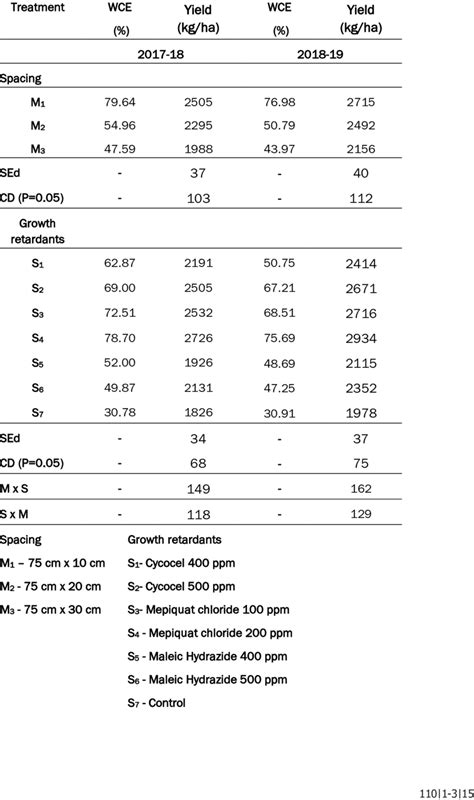 | Treatment | WCE (%) | Yield (kg/ha) | WCE (%) | Yield (kg/ha) |
|---|---|---|---|---|
| | 2017-18 | | 2018-19 | |
| Spacing | | | | |
| $M_1$ | 79.64 | 2505 | 76.98 | 2715 |
| $M_2$ | 54.96 | 2295 | 50.79 | 2492 |
| $M_3$ | 47.59 | 1988 | 43.97 | 2156 |
| SEd | - | 37 | - | 40 |
| CD (P=0.05) | - | 103 | - | 112 |
| Growth retardants | | | | |
| $S_1$ | 62.87 | 2191 | 50.75 | 2414 |
| $S_2$ | 69.00 | 2505 | 67.21 | 2671 |
| $S_3$ | 72.51 | 2532 | 68.51 | 2716 |
| $S_4$ | 78.70 | 2726 | 75.69 | 2934 |
| $S_5$ | 52.00 | 1926 | 48.69 | 2115 |
| $S_6$ | 49.87 | 2131 | 47.25 | 2352 |
| $S_7$ | 30.78 | 1826 | 30.91 | 1978 |
| SEd | - | 34 | - | 37 |
| CD (P=0.05) | - | 68 | - | 75 |
| M x S | - | 149 | - | 162 |
| S x M | - | 118 | - | 129 |

Spacing
$M_1$ – 75 cm x 10 cm
$M_2$ - 75 cm x 20 cm
$M_3$ - 75 cm x 30 cm

Growth retardants
$S_1$- Cycocel 400 ppm
$S_2$- Cycocel 500 ppm
$S_3$- Mepiquat chloride 100 ppm
$S_4$ - Mepiquat chloride 200 ppm
$S_5$ - Maleic Hydrazide 400 ppm
$S_6$ - Maleic Hydrazide 500 ppm
$S_7$ - Control

110|1-3|15